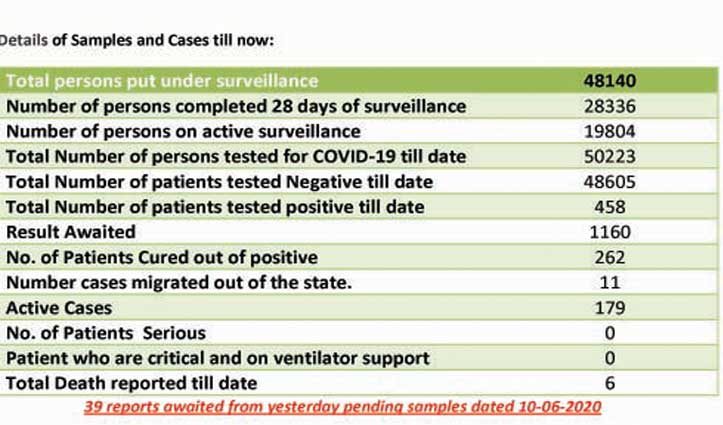 Details of Samples and Cases till now:

| Total persons put under surveillance | 48140 |
|---|---|
| Number of persons completed 28 days of surveillance | 28336 |
| Number of persons on active surveillance | 19804 |
| Total Number of persons tested for COVID-19 till date | 50223 |
| Total Number of patients tested Negative till date | 48605 |
| Total Number of patients tested positive till date | 458 |
| Result Awaited | 1160 |
| No. of Patients Cured out of positive | 262 |
| Number cases migrated out of the state. | 11 |
| Active Cases | 179 |
| No. of Patients Serious | 0 |
| Patient who are critical and on ventilator support | 0 |
| Total Death reported till date | 6 |

39 reports awaited from yesterday pending samples dated 10-06-2020